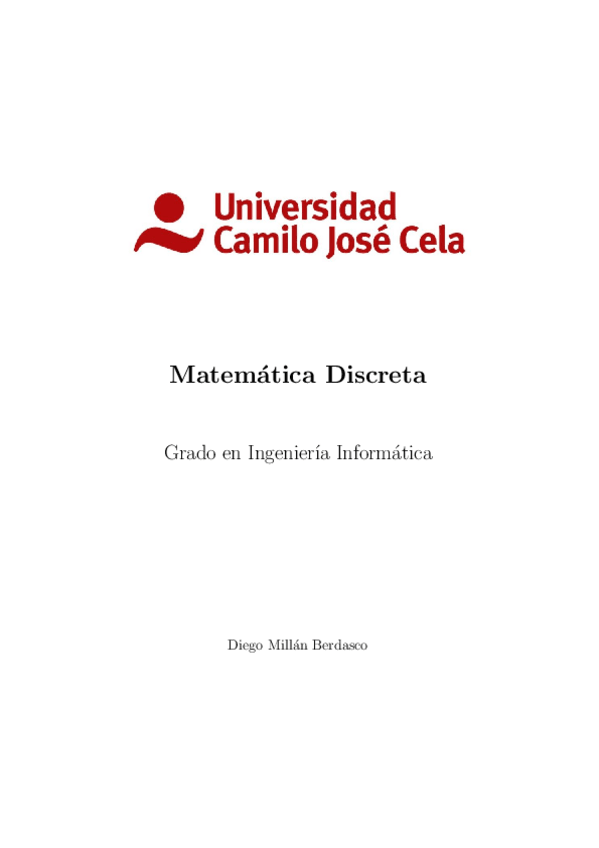 Universidad
Camilo José Cela

Matemática Discreta

Grado en Ingeniería Informática

Diego Millán Berdasco